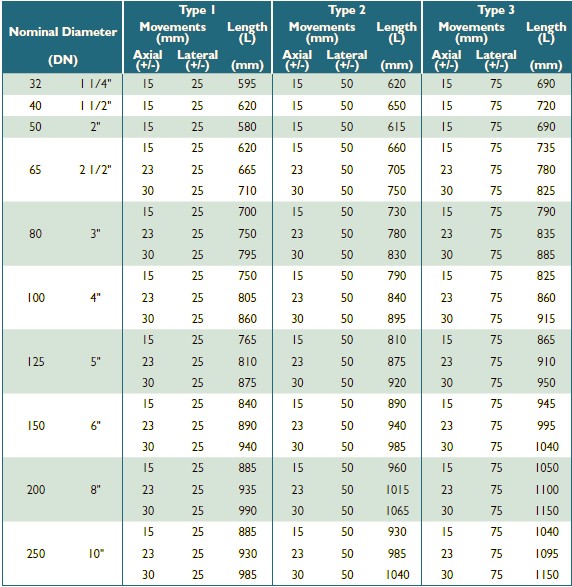 | Nominal Diameter (DN) | | Type 1 Movements (mm) Axial (+/-) | Type 1 Movements (mm) Lateral (+/-) | Type 1 Length (L) (mm) | Type 2 Movements (mm) Axial (+/-) | Type 2 Movements (mm) Lateral (+/-) | Type 2 Length (L) (mm) | Type 3 Movements (mm) Axial (+/-) | Type 3 Movements (mm) Lateral (+/-) | Type 3 Length (L) (mm) |
|---|---|---|---|---|---|---|---|---|---|---|
| 32 | 1 1/4" | 15 | 25 | 595 | 15 | 50 | 620 | 15 | 75 | 690 |
| 40 | 1 1/2" | 15 | 25 | 620 | 15 | 50 | 650 | 15 | 75 | 720 |
| 50 | 2" | 15 | 25 | 580 | 15 | 50 | 615 | 15 | 75 | 690 |
| 65 | 2 1/2" | 15 | 25 | 620 | 15 | 50 | 660 | 15 | 75 | 735 |
| | | 23 | 25 | 665 | 23 | 50 | 705 | 23 | 75 | 780 |
| | | 30 | 25 | 710 | 30 | 50 | 750 | 30 | 75 | 825 |
| 80 | 3" | 15 | 25 | 700 | 15 | 50 | 730 | 15 | 75 | 790 |
| | | 23 | 25 | 750 | 23 | 50 | 780 | 23 | 75 | 835 |
| | | 30 | 25 | 795 | 30 | 50 | 830 | 30 | 75 | 885 |
| 100 | 4" | 15 | 25 | 750 | 15 | 50 | 790 | 15 | 75 | 825 |
| | | 23 | 25 | 805 | 23 | 50 | 840 | 23 | 75 | 860 |
| | | 30 | 25 | 860 | 30 | 50 | 895 | 30 | 75 | 915 |
| 125 | 5" | 15 | 25 | 765 | 15 | 50 | 810 | 15 | 75 | 865 |
| | | 23 | 25 | 810 | 23 | 50 | 875 | 23 | 75 | 910 |
| | | 30 | 25 | 875 | 30 | 50 | 920 | 30 | 75 | 950 |
| 150 | 6" | 15 | 25 | 840 | 15 | 50 | 890 | 15 | 75 | 945 |
| | | 23 | 25 | 890 | 23 | 50 | 940 | 23 | 75 | 995 |
| | | 30 | 25 | 940 | 30 | 50 | 985 | 30 | 75 | 1040 |
| 200 | 8" | 15 | 25 | 885 | 15 | 50 | 960 | 15 | 75 | 1050 |
| | | 23 | 25 | 935 | 23 | 50 | 1015 | 23 | 75 | 1100 |
| | | 30 | 25 | 990 | 30 | 50 | 1065 | 30 | 75 | 1150 |
| 250 | 10" | 15 | 25 | 885 | 15 | 50 | 930 | 15 | 75 | 1040 |
| | | 23 | 25 | 930 | 23 | 50 | 985 | 23 | 75 | 1095 |
| | | 30 | 25 | 985 | 30 | 50 | 1040 | 30 | 75 | 1150 |